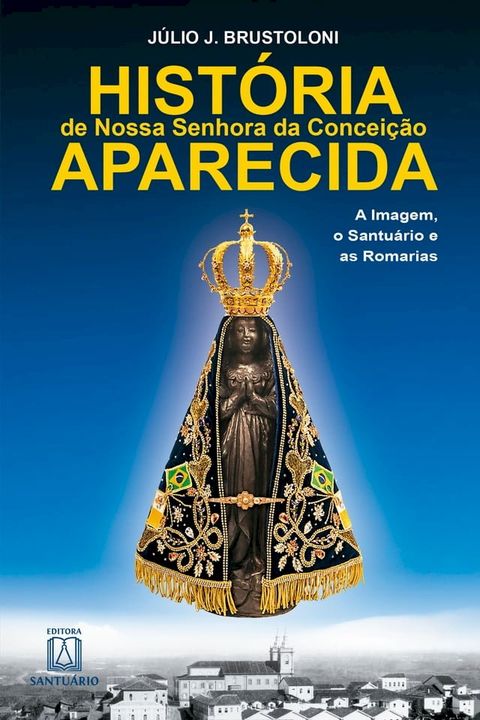 JÚLIO J. BRUSTOLONI

HISTÓRIA
de Nossa Senhora da Conceição
APARECIDA

A Imagem, o Santuário e as Romarias

EDITORA
SANTUÁRIO